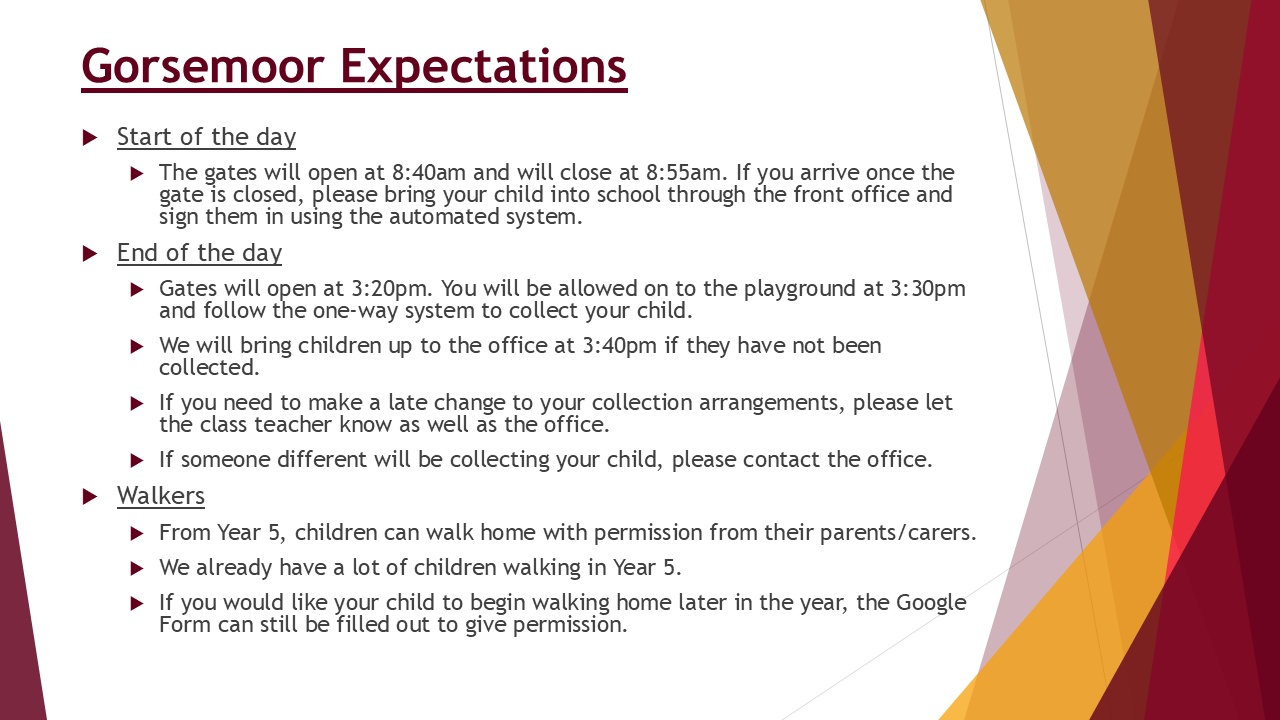 Gorsemoor Expectations

▶ Start of the day

▶ The gates will open at 8:40am and will close at 8:55am. If you arrive once the gate is closed, please bring your child into school through the front office and sign them in using the automated system.

▶ End of the day

▶ Gates will open at 3:20pm. You will be allowed on to the playground at 3:30pm and follow the one-way system to collect your child.

▶ We will bring children up to the office at 3:40pm if they have not been collected.

▶ If you need to make a late change to your collection arrangements, please let the class teacher know as well as the office.

▶ If someone different will be collecting your child, please contact the office.

▶ Walkers

▶ From Year 5, children can walk home with permission from their parents/carers.

▶ We already have a lot of children walking in Year 5.

▶ If you would like your child to begin walking home later in the year, the Google Form can still be filled out to give permission.